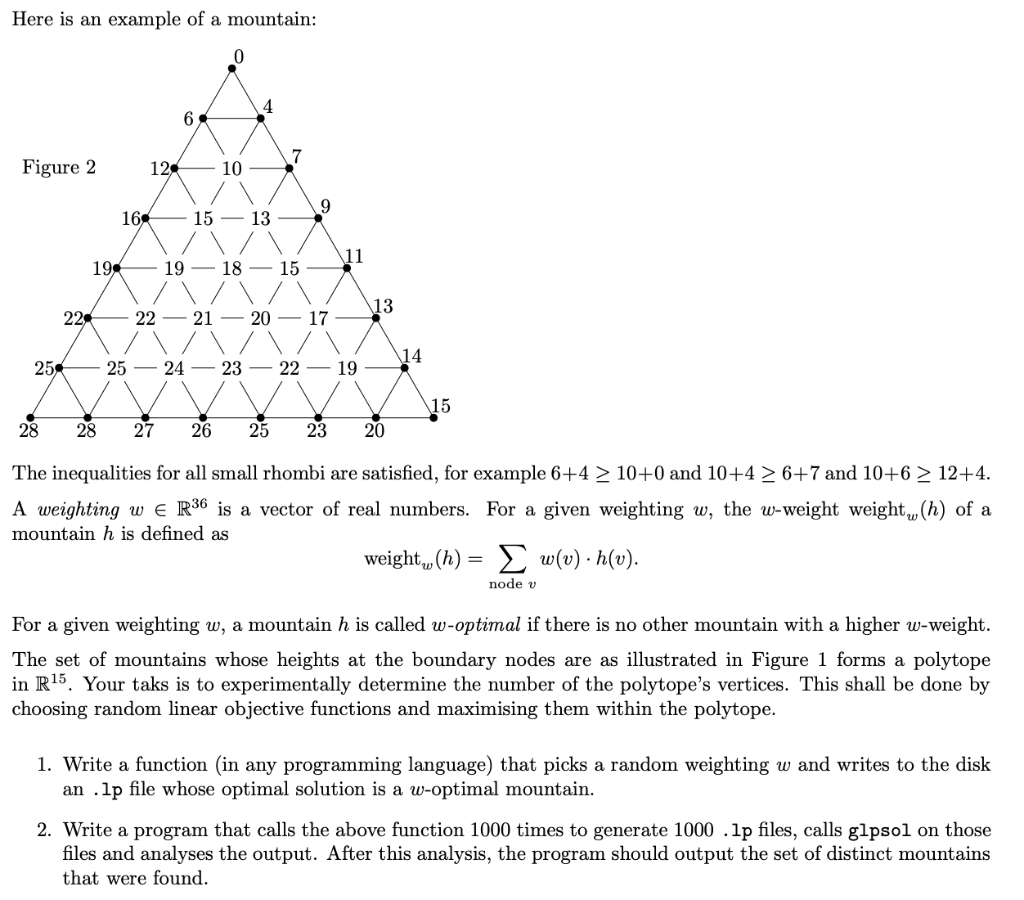 Here is an example of a mountain:

Figure 2

0
6 4
12 10 7
16 15 13 9
19 19 18 15 11
22 22 21 20 17 13
25 25 24 23 22 19 14
28 28 27 26 25 23 20 15

The inequalities for all small rhombi are satisfied, for example $6+4 \geq 10+0$ and $10+4 \geq 6+7$ and $10+6 \geq 12+4$.

A weighting $w \in \mathbb{R}^{36}$ is a vector of real numbers. For a given weighting $w$, the $w$-weight $\text{weight}_w(h)$ of a mountain $h$ is defined as

$\text{weight}_w(h) = \sum_{\text{node } v} w(v) \cdot h(v).$

For a given weighting $w$, a mountain $h$ is called $w$-optimal if there is no other mountain with a higher $w$-weight.

The set of mountains whose heights at the boundary nodes are as illustrated in Figure 1 forms a polytope in $\mathbb{R}^{15}$. Your taks is to experimentally determine the number of the polytope's vertices. This shall be done by choosing random linear objective functions and maximising them within the polytope.

1. Write a function (in any programming language) that picks a random weighting $w$ and writes to the disk an .lp file whose optimal solution is a $w$-optimal mountain.

2. Write a program that calls the above function 1000 times to generate 1000 .lp files, calls glpsol on those files and analyses the output. After this analysis, the program should output the set of distinct mountains that were found.